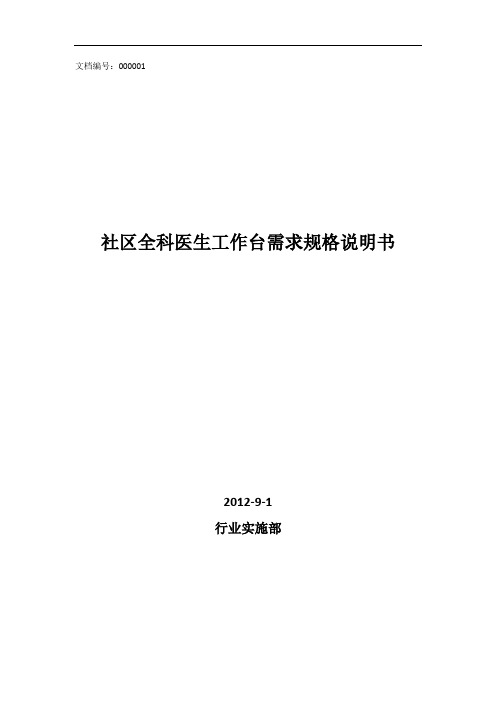 文档编号：000001

社区全科医生工作台需求规格说明书

2012-9-1

行业实施部